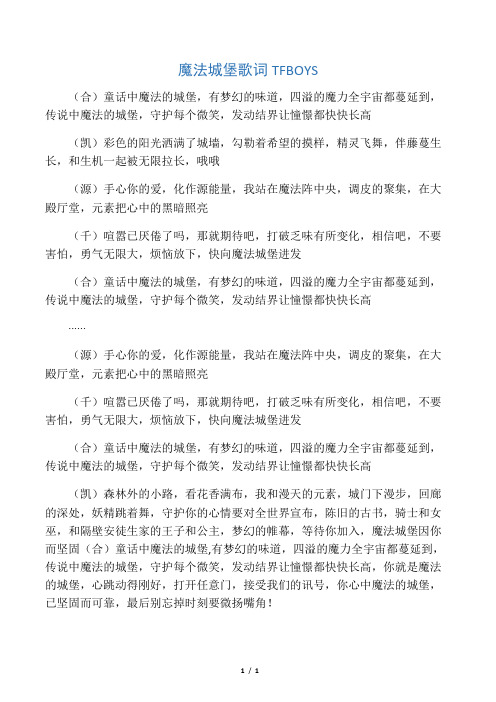 魔法城堡歌词 TFBOYS

（合）童话中魔法的城堡，有梦幻的味道，四溢的魔力全宇宙都蔓延到，传说中魔法的城堡，守护每个微笑，发动结界让憧憬都快快长高

（凯）彩色的阳光洒满了城墙，勾勒着希望的摸样，精灵飞舞，伴藤蔓生长，和生机一起被无限拉长，哦哦

（源）手心你的爱，化作源能量，我站在魔法阵中央，调皮的聚集，在大殿厅堂，元素把心中的黑暗照亮

（千）喧嚣已厌倦了吗，那就期待吧，打破乏味有所变化，相信吧，不要害怕，勇气无限大，烦恼放下，快向魔法城堡进发

（合）童话中魔法的城堡，有梦幻的味道，四溢的魔力全宇宙都蔓延到，传说中魔法的城堡，守护每个微笑，发动结界让憧憬都快快长高

……

（源）手心你的爱，化作源能量，我站在魔法阵中央，调皮的聚集，在大殿厅堂，元素把心中的黑暗照亮

（千）喧嚣已厌倦了吗，那就期待吧，打破乏味有所变化，相信吧，不要害怕，勇气无限大，烦恼放下，快向魔法城堡进发

（合）童话中魔法的城堡，有梦幻的味道，四溢的魔力全宇宙都蔓延到，传说中魔法的城堡，守护每个微笑，发动结界让憧憬都快快长高

（凯）森林外的小路，看花香满布，我和漫天的元素，城门下漫步，回廊的深处，妖精跳着舞，守护你的心情要对全世界宣布，陈旧的古书，骑士和女巫，和隔壁安徒生家的王子和公主，梦幻的帷幕，等待你加入，魔法城堡因你而坚固（合）童话中魔法的城堡,有梦幻的味道，四溢的魔力全宇宙都蔓延到，传说中魔法的城堡，守护每个微笑，发动结界让憧憬都快快长高，你就是魔法的城堡，心跳动得刚好，打开任意门，接受我们的讯号，你心中魔法的城堡，已坚固而可靠，最后别忘掉时刻要微扬嘴角！

1 / 1